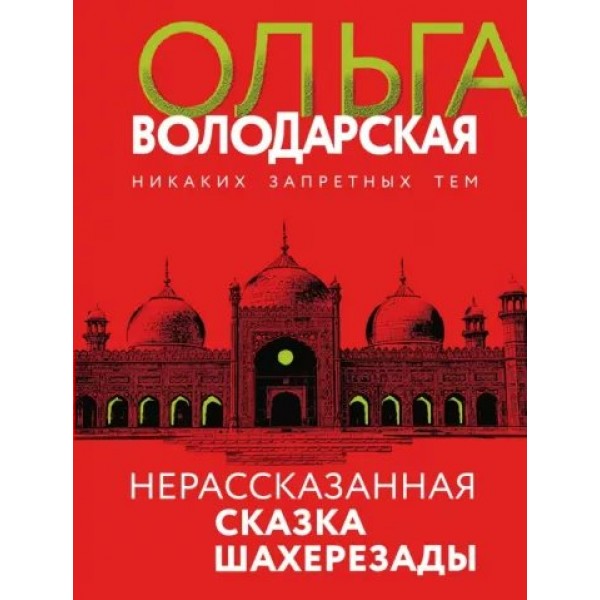 ОЛЬГА
ВОЛОДАРСКАЯ
НИКАКИХ ЗАПРЕТНЫХ ТЕМ

НЕРАССКАЗАННАЯ
СКАЗКА
ШАХЕРЕЗАДЫ